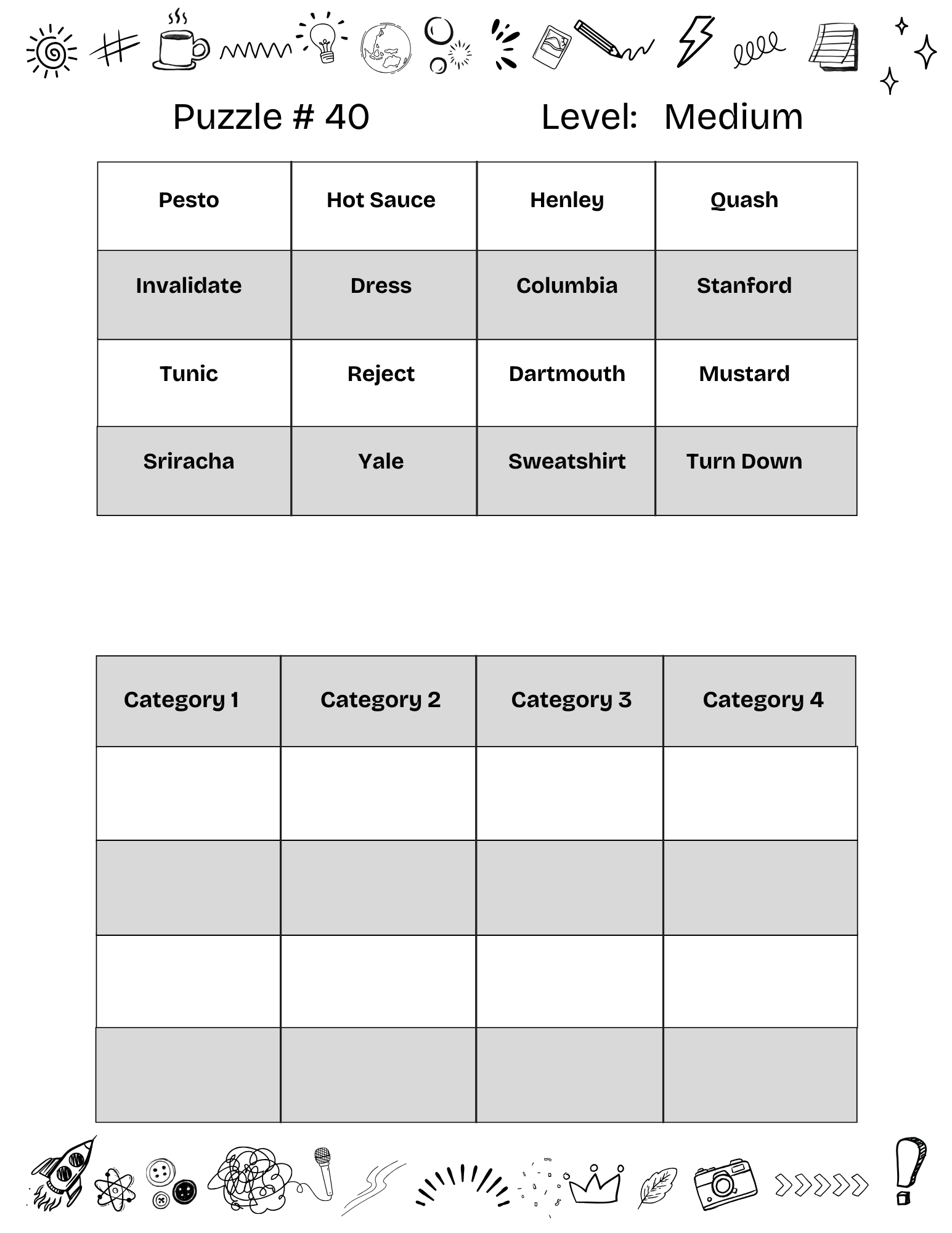 Puzzle # 40 Level: Medium

| Pesto | Hot Sauce | Henley | Quash |
|---|---|---|---|
| Invalidate | Dress | Columbia | Stanford |
| Tunic | Reject | Dartmouth | Mustard |
| Sriracha | Yale | Sweatshirt | Turn Down |

| Category 1 | Category 2 | Category 3 | Category 4 |
|---|---|---|---|
| | | | |
| | | | |
| | | | |
| | | | |